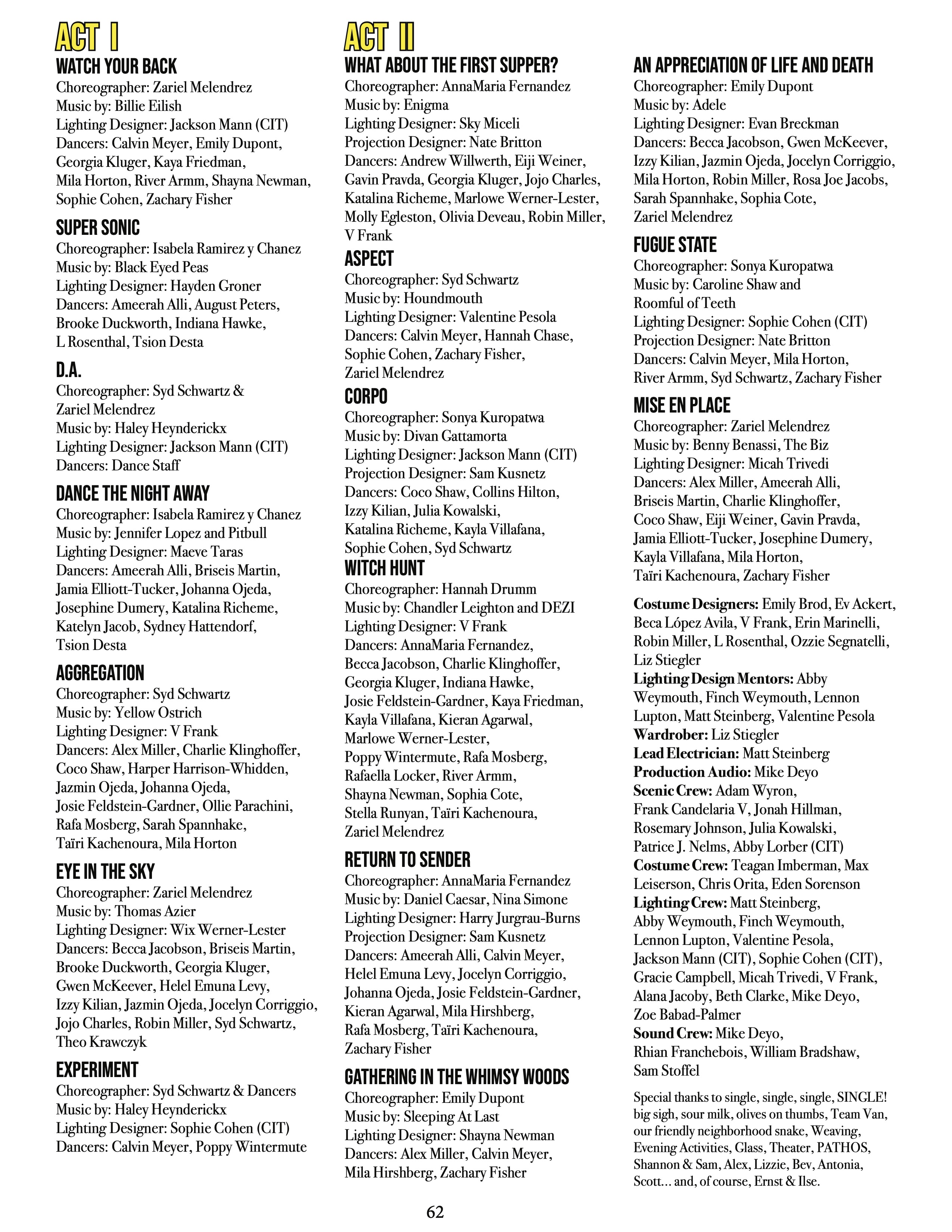 ACT I

WATCH YOUR BACK
Choreographer: Zariel Melendrez
Music by: Billie Eilish
Lighting Designer: Jackson Mann (CIT)
Dancers: Calvin Meyer, Emily Dupont, Georgia Kluger, Kaya Friedman, Mila Horton, River Armm, Shayna Newman, Sophie Cohen, Zachary Fisher

SUPER SONIC
Choreographer: Isabela Ramirez y Chanez
Music by: Black Eyed Peas
Lighting Designer: Hayden Groner
Dancers: Ameerah Alli, August Peters, Brooke Duckworth, Indiana Hawke, L Rosenthal, Tsion Desta

D.A.
Choreographer: Syd Schwartz & Zariel Melendrez
Music by: Haley Heynderickx
Lighting Designer: Jackson Mann (CIT)
Dancers: Dance Staff

DANCE THE NIGHT AWAY
Choreographer: Isabela Ramirez y Chanez
Music by: Jennifer Lopez and Pitbull
Lighting Designer: Maeve Taras
Dancers: Ameerah Alli, Briseis Martin, Jamia Elliott-Tucker, Johanna Ojeda, Josephine Dumery, Katalina Richeme, Katelyn Jacob, Sydney Hattendorf, Tsion Desta

AGGREGATION
Choreographer: Syd Schwartz
Music by: Yellow Ostrich
Lighting Designer: V Frank
Dancers: Alex Miller, Charlie Klinghoffer, Coco Shaw, Harper Harrison-Whidden, Jazmin Ojeda, Johanna Ojeda, Josie Feldstein-Gardner, Ollie Parachini, Rafa Mosberg, Sarah Spannhake, Taïri Kachenoura, Mila Horton

EYE IN THE SKY
Choreographer: Zariel Melendrez
Music by: Thomas Azier
Lighting Designer: Wix Werner-Lester
Dancers: Becca Jacobson, Briseis Martin, Brooke Duckworth, Georgia Kluger, Gwen McKeever, Helel Emuna Levy, Izzy Kilian, Jazmin Ojeda, Jocelyn Corriggio, Jojo Charles, Robin Miller, Syd Schwartz, Theo Krawczyk

EXPERIMENT
Choreographer: Syd Schwartz & Dancers
Music by: Haley Heynderickx
Lighting Designer: Sophie Cohen (CIT)
Dancers: Calvin Meyer, Poppy Wintermute

ACT II

WHAT ABOUT THE FIRST SUPPER?
Choreographer: AnnaMaria Fernandez
Music by: Enigma
Lighting Designer: Sky Miceli
Projection Designer: Nate Britton
Dancers: Andrew Willwerth, Eiji Weiner, Gavin Pravda, Georgia Kluger, Jojo Charles, Katalina Richeme, Marlowe Werner-Lester, Molly Egleston, Olivia Deveau, Robin Miller, V Frank

ASPECT
Choreographer: Syd Schwartz
Music by: Houndmouth
Lighting Designer: Valentine Pesola
Dancers: Calvin Meyer, Hannah Chase, Sophie Cohen, Zachary Fisher, Zariel Melendrez

CORPO
Choreographer: Sonya Kuropatwa
Music by: Divan Gattamorta
Lighting Designer: Jackson Mann (CIT)
Projection Designer: Sam Kusnetz
Dancers: Coco Shaw, Collins Hilton, Izzy Kilian, Julia Kowalski, Katalina Richeme, Kayla Villafana, Sophie Cohen, Syd Schwartz

WITCH HUNT
Choreographer: Hannah Drumm
Music by: Chandler Leighton and DEZI
Lighting Designer: V Frank
Dancers: AnnaMaria Fernandez, Becca Jacobson, Charlie Klinghoffer, Georgia Kluger, Indiana Hawke, Josie Feldstein-Gardner, Kaya Friedman, Kayla Villafana, Kieran Agarwal, Marlowe Werner-Lester, Poppy Wintermute, Rafa Mosberg, Rafaella Locker, River Armm, Shayna Newman, Sophia Cote, Stella Runyan, Taïri Kachenoura, Zariel Melendrez

RETURN TO SENDER
Choreographer: AnnaMaria Fernandez
Music by: Daniel Caesar, Nina Simone
Lighting Designer: Harry Jurgrau-Burns
Projection Designer: Sam Kusnetz
Dancers: Ameerah Alli, Calvin Meyer, Helel Emuna Levy, Jocelyn Corriggio, Johanna Ojeda, Josie Feldstein-Gardner, Kieran Agarwal, Mila Hirshberg, Rafa Mosberg, Taïri Kachenoura, Zachary Fisher

GATHERING IN THE WHIMSY WOODS
Choreographer: Emily Dupont
Music by: Sleeping At Last
Lighting Designer: Shayna Newman
Dancers: Alex Miller, Calvin Meyer, Mila Hirshberg, Zachary Fisher

AN APPRECIATION OF LIFE AND DEATH
Choreographer: Emily Dupont
Music by: Adele
Lighting Designer: Evan Breckman
Dancers: Becca Jacobson, Gwen McKeever, Izzy Kilian, Jazmin Ojeda, Jocelyn Corriggio, Mila Horton, Robin Miller, Rosa Joe Jacobs, Sarah Spannhake, Sophia Cote, Zariel Melendrez

FUGUE STATE
Choreographer: Sonya Kuropatwa
Music by: Caroline Shaw and Roomful of Teeth
Lighting Designer: Sophie Cohen (CIT)
Projection Designer: Nate Britton
Dancers: Calvin Meyer, Mila Horton, River Armm, Syd Schwartz, Zachary Fisher

MISE EN PLACE
Choreographer: Zariel Melendrez
Music by: Benny Benassi, The Biz
Lighting Designer: Micah Trivedi
Dancers: Alex Miller, Ameerah Alli, Briseis Martin, Charlie Klinghoffer, Coco Shaw, Eiji Weiner, Gavin Pravda, Jamia Elliott-Tucker, Josephine Dumery, Kayla Villafana, Mila Horton, Taïri Kachenoura, Zachary Fisher

Costume Designers: Emily Brod, Ev Ackert, Beca López Avila, V Frank, Erin Marinelli, Robin Miller, L Rosenthal, Ozzie Segnatelli, Liz Stiegler
Lighting Design Mentors: Abby Weymouth, Finch Weymouth, Lennon Lupton, Matt Steinberg, Valentine Pesola
Wardrober: Liz Stiegler
Lead Electrician: Matt Steinberg
Production Audio: Mike Deyo
Scenic Crew: Adam Wyron, Frank Candelaria V, Jonah Hillman, Rosemary Johnson, Julia Kowalski, Patrice J. Nelms, Abby Lorber (CIT)
Costume Crew: Teagan Imberman, Max Leiserson, Chris Orita, Eden Sorenson
Lighting Crew: Matt Steinberg, Abby Weymouth, Finch Weymouth, Lennon Lupton, Valentine Pesola, Jackson Mann (CIT), Sophie Cohen (CIT), Gracie Campbell, Micah Trivedi, V Frank, Alana Jacoby, Beth Clarke, Mike Deyo, Zoe Babad-Palmer
Sound Crew: Mike Deyo, Rhian Franchebois, William Bradshaw, Sam Stoffel

Special thanks to single, single, single, SINGLE! big sigh, sour milk, olives on thumbs, Team Van, our friendly neighborhood snake, Weaving, Evening Activities, Glass, Theater, PATHOS, Shannon & Sam, Alex, Lizzie, Bev, Antonia, Scott... and, of course, Ernst & Ilse.

62